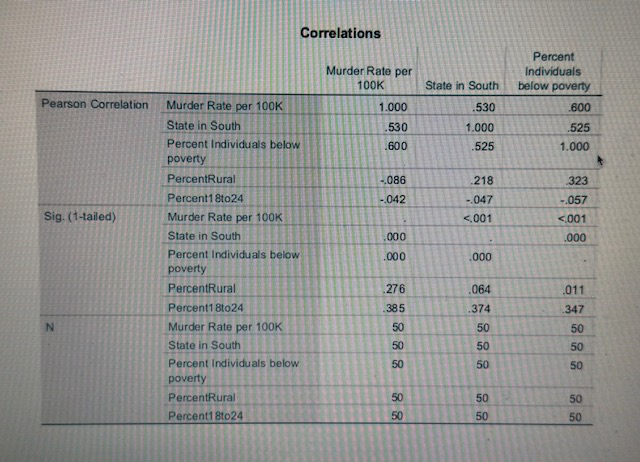 Correlations

| | | Murder Rate per 100K | State in South | Percent Individuals below poverty |
|---|---|---|---|---|
| Pearson Correlation | Murder Rate per 100K | 1.000 | .530 | .600 |
| | State in South | .530 | 1.000 | .525 |
| | Percent Individuals below poverty | .600 | .525 | 1.000 |
| | PercentRural | -.086 | .218 | .323 |
| | Percent18to24 | -.042 | -.047 | -.057 |
| Sig. (1-tailed) | Murder Rate per 100K | . | <.001 | <.001 |
| | State in South | .000 | . | .000 |
| | Percent Individuals below poverty | .000 | .000 | . |
| | PercentRural | .276 | .064 | .011 |
| | Percent18to24 | .385 | .374 | .347 |
| N | Murder Rate per 100K | 50 | 50 | 50 |
| | State in South | 50 | 50 | 50 |
| | Percent Individuals below poverty | 50 | 50 | 50 |
| | PercentRural | 50 | 50 | 50 |
| | Percent18to24 | 50 | 50 | 50 |